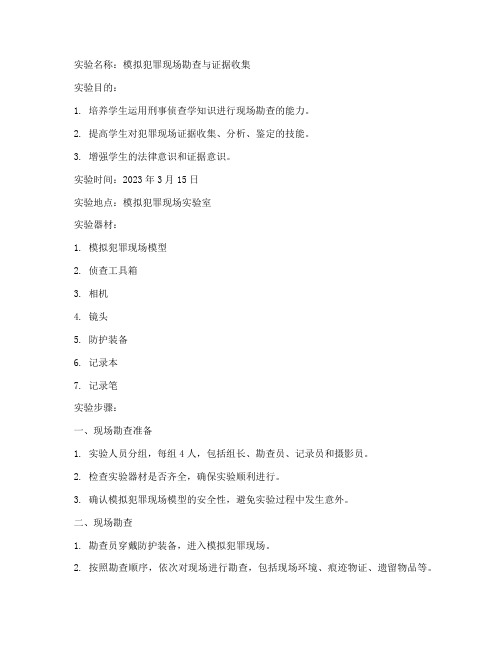 实验名称：模拟犯罪现场勘查与证据收集

实验目的：

1. 培养学生运用刑事侦查学知识进行现场勘查的能力。

2. 提高学生对犯罪现场证据收集、分析、鉴定的技能。

3. 增强学生的法律意识和证据意识。

实验时间：2023 年 3 月 15 日

实验地点：模拟犯罪现场实验室

实验器材：

1. 模拟犯罪现场模型

2. 侦查工具箱

3. 相机

4. 镜头

5. 防护装备

6. 记录本

7. 记录笔

实验步骤：

一、现场勘查准备

1. 实验人员分组，每组 4 人，包括组长、勘查员、记录员和摄影员。

2. 检查实验器材是否齐全，确保实验顺利进行。

3. 确认模拟犯罪现场模型的安全性，避免实验过程中发生意外。

二、现场勘查

1. 勘查员穿戴防护装备，进入模拟犯罪现场。

2. 按照勘查顺序，依次对现场进行勘查，包括现场环境、痕迹物证、遗留物品等。